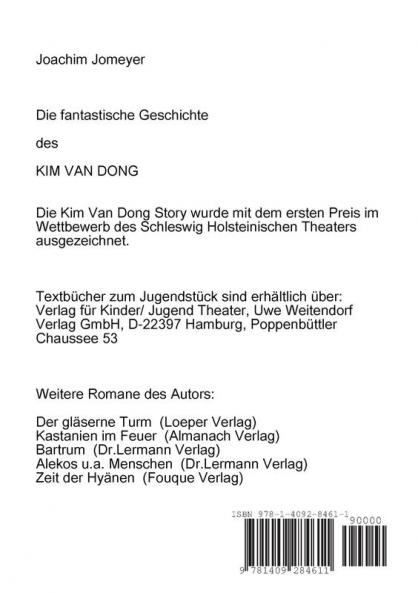 Joachim Jomeyer

Die fantastische Geschichte

des

KIM VAN DONG

Die Kim Van Dong Story wurde mit dem ersten Preis im Wettbewerb des Schleswig Holsteinischen Theaters ausgezeichnet.

Textbücher zum Jugendstück sind erhältlich über: Verlag für Kinder/ Jugend Theater, Uwe Weitendorf Verlag GmbH, D-22397 Hamburg, Poppenbüttler Chaussee 53

Weitere Romane des Autors:

Der gläserne Turm (Loeper Verlag)
Kastanien im Feuer (Almanach Verlag)
Bartrum (Dr.Lermann Verlag)
Alekos u.a. Menschen (Dr.Lermann Verlag)
Zeit der Hyänen (Fouque Verlag)

ISBN 978-1-4092-8461-1

90000

9 781409 284611